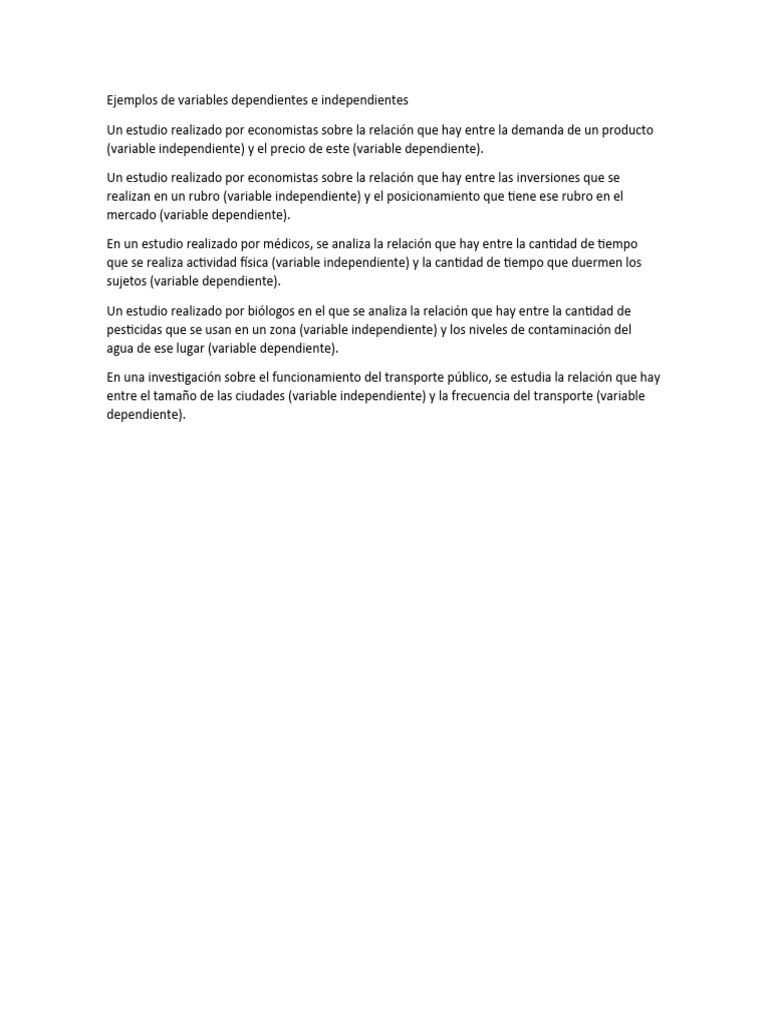 Ejemplos de variables dependientes e independientes

Un estudio realizado por economistas sobre la relación que hay entre la demanda de un producto (variable independiente) y el precio de este (variable dependiente).

Un estudio realizado por economistas sobre la relación que hay entre las inversiones que se realizan en un rubro (variable independiente) y el posicionamiento que tiene ese rubro en el mercado (variable dependiente).

En un estudio realizado por médicos, se analiza la relación que hay entre la cantidad de tiempo que se realiza actividad física (variable independiente) y la cantidad de tiempo que duermen los sujetos (variable dependiente).

Un estudio realizado por biólogos en el que se analiza la relación que hay entre la cantidad de pesticidas que se usan en un zona (variable independiente) y los niveles de contaminación del agua de ese lugar (variable dependiente).

En una investigación sobre el funcionamiento del transporte público, se estudia la relación que hay entre el tamaño de las ciudades (variable independiente) y la frecuencia del transporte (variable dependiente).